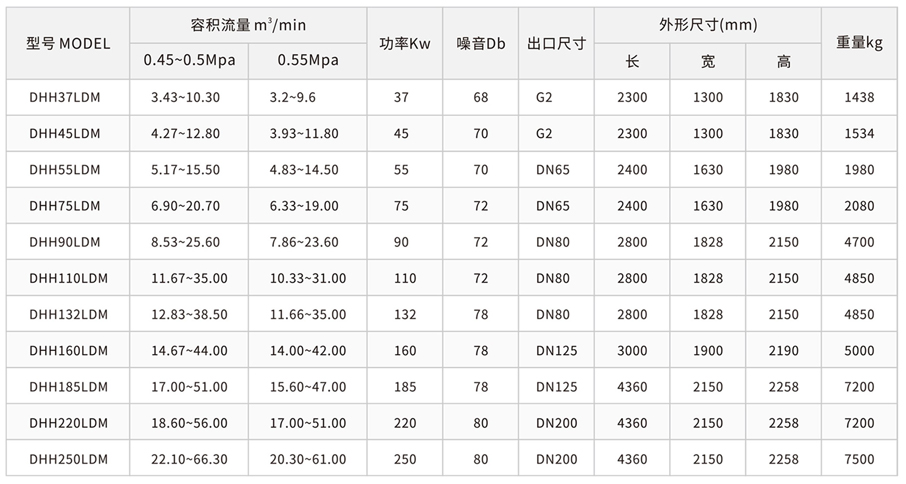 | 型号 MODEL | 容积流量 $m^3$/min |  | 功率Kw | 噪音Db | 出口尺寸 | 外形尺寸(mm) |  |  | 重量kg |
|---|---|---|---|---|---|---|---|---|---|
|  | 0.45~0.5Mpa | 0.55Mpa |  |  |  | 长 | 宽 | 高 |  |
| DHH37LDM | 3.43~10.30 | 3.2~9.6 | 37 | 68 | G2 | 2300 | 1300 | 1830 | 1438 |
| DHH45LDM | 4.27~12.80 | 3.93~11.80 | 45 | 70 | G2 | 2300 | 1300 | 1830 | 1534 |
| DHH55LDM | 5.17~15.50 | 4.83~14.50 | 55 | 70 | DN65 | 2400 | 1630 | 1980 | 1980 |
| DHH75LDM | 6.90~20.70 | 6.33~19.00 | 75 | 72 | DN65 | 2400 | 1630 | 1980 | 2080 |
| DHH90LDM | 8.53~25.60 | 7.86~23.60 | 90 | 72 | DN80 | 2800 | 1828 | 2150 | 4700 |
| DHH110LDM | 11.67~35.00 | 10.33~31.00 | 110 | 72 | DN80 | 2800 | 1828 | 2150 | 4850 |
| DHH132LDM | 12.83~38.50 | 11.66~35.00 | 132 | 78 | DN80 | 2800 | 1828 | 2150 | 4850 |
| DHH160LDM | 14.67~44.00 | 14.00~42.00 | 160 | 78 | DN125 | 3000 | 1900 | 2190 | 5000 |
| DHH185LDM | 17.00~51.00 | 15.60~47.00 | 185 | 78 | DN125 | 4360 | 2150 | 2258 | 7200 |
| DHH220LDM | 18.60~56.00 | 17.00~51.00 | 220 | 80 | DN200 | 4360 | 2150 | 2258 | 7200 |
| DHH250LDM | 22.10~66.30 | 20.30~61.00 | 250 | 80 | DN200 | 4360 | 2150 | 2258 | 7500 |